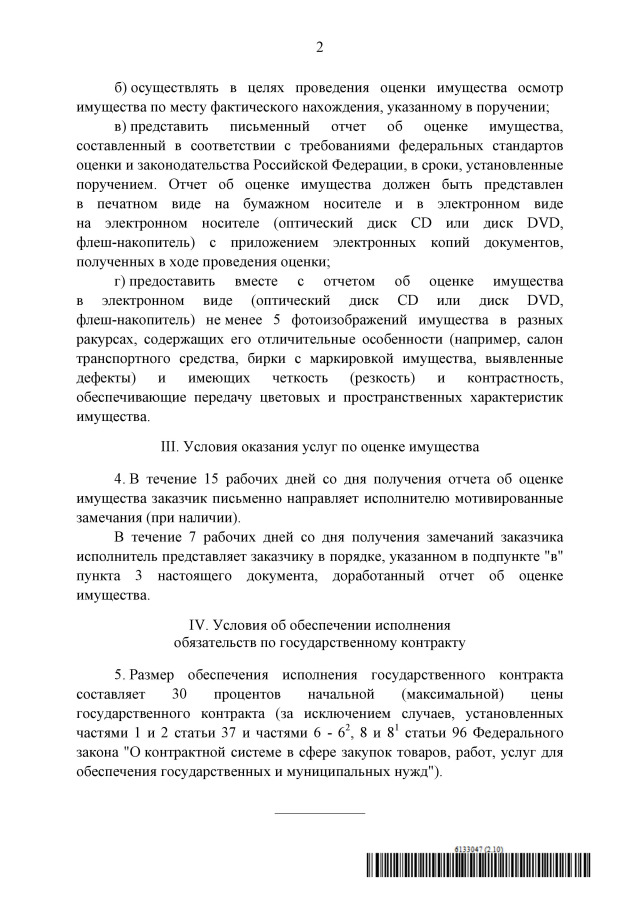 2

б) осуществлять в целях проведения оценки имущества осмотр имущества по месту фактического нахождения, указанному в поручении;

в) представить письменный отчет об оценке имущества, составленный в соответствии с требованиями федеральных стандартов оценки и законодательства Российской Федерации, в сроки, установленные поручением. Отчет об оценке имущества должен быть представлен в печатном виде на бумажном носителе и в электронном виде на электронном носителе (оптический диск CD или диск DVD, флеш-накопитель) с приложением электронных копий документов, полученных в ходе проведения оценки;

г) предоставить вместе с отчетом об оценке имущества в электронном виде (оптический диск CD или диск DVD, флеш-накопитель) не менее 5 фотоизображений имущества в разных ракурсах, содержащих его отличительные особенности (например, салон транспортного средства, бирки с маркировкой имущества, выявленные дефекты) и имеющих четкость (резкость) и контрастность, обеспечивающие передачу цветовых и пространственных характеристик имущества.

III. Условия оказания услуг по оценке имущества

4. В течение 15 рабочих дней со дня получения отчета об оценке имущества заказчик письменно направляет исполнителю мотивированные замечания (при наличии).

В течение 7 рабочих дней со дня получения замечаний заказчика исполнитель представляет заказчику в порядке, указанном в подпункте "в" пункта 3 настоящего документа, доработанный отчет об оценке имущества.

IV. Условия об обеспечении исполнения обязательств по государственному контракту

5. Размер обеспечения исполнения государственного контракта составляет 30 процентов начальной (максимальной) цены государственного контракта (за исключением случаев, установленных частями 1 и 2 статьи 37 и частями 6 - $6^2$, 8 и $8^1$ статьи 96 Федерального закона "О контрактной системе в сфере закупок товаров, работ, услуг для обеспечения государственных и муниципальных нужд").

6133047 (2.10)